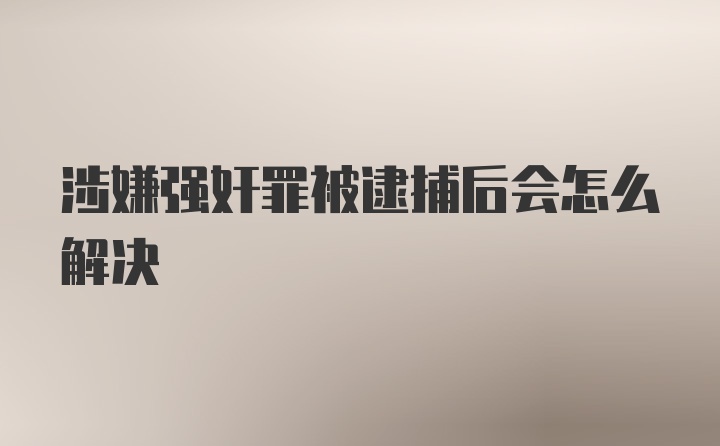 涉嫌强奸罪被逮捕后会怎么解决